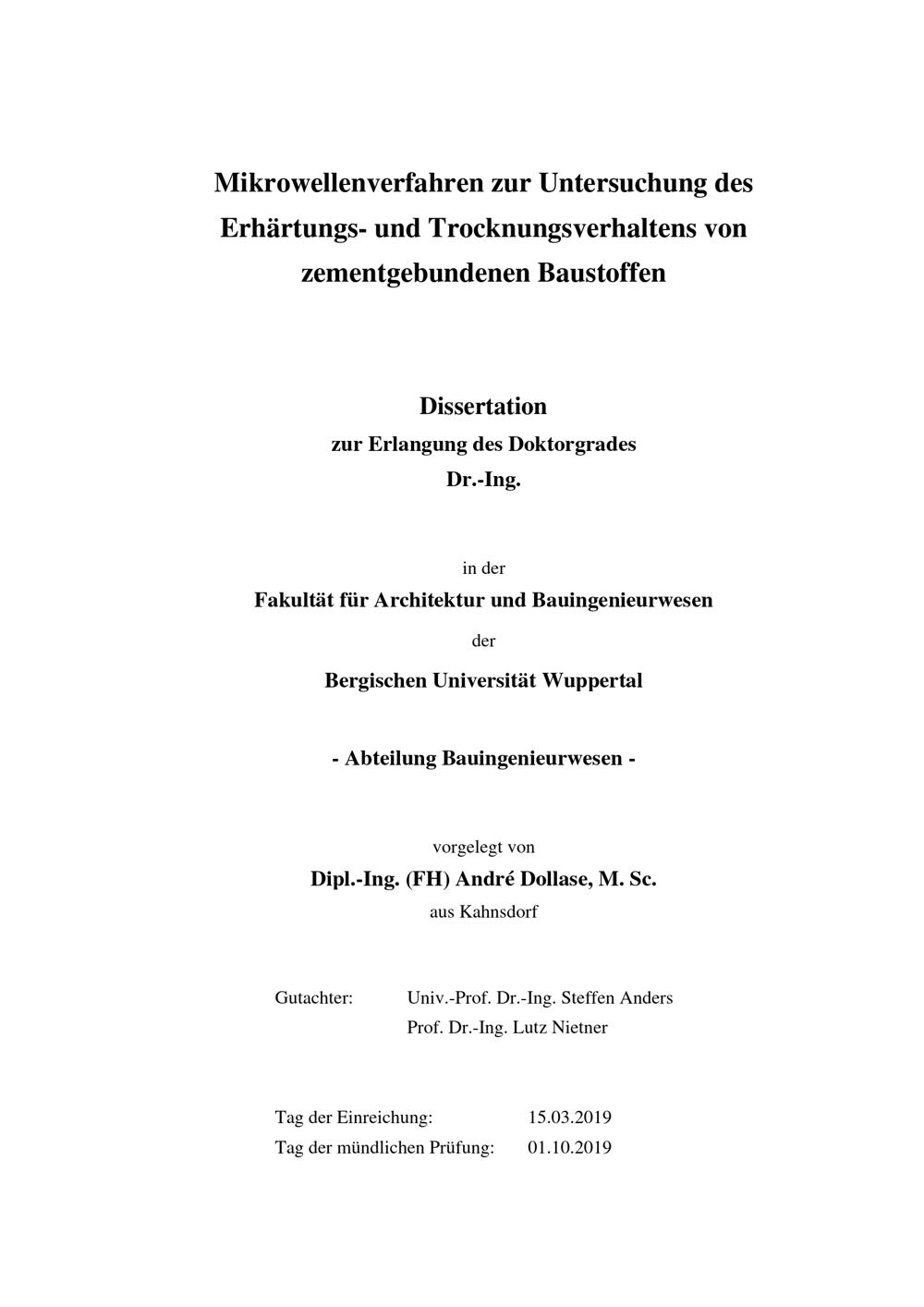 Mikrowellenverfahren zur Untersuchung des Erhärtungs- und Trocknungsverhaltens von zementgebundenen Baustoffen

Dissertation
zur Erlangung des Doktorgrades
Dr.-Ing.

in der
Fakultät für Architektur und Bauingenieurwesen
der
Bergischen Universität Wuppertal

- Abteilung Bauingenieurwesen -

vorgelegt von
Dipl.-Ing. (FH) André Dollase, M. Sc.
aus Kahnsdorf

Gutachter: Univ.-Prof. Dr.-Ing. Steffen Anders
Prof. Dr.-Ing. Lutz Nietner

Tag der Einreichung: 15.03.2019
Tag der mündlichen Prüfung: 01.10.2019